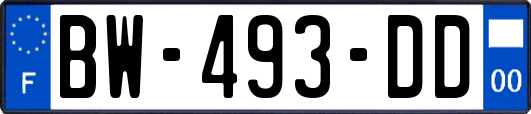 F
BW-493-DD
00